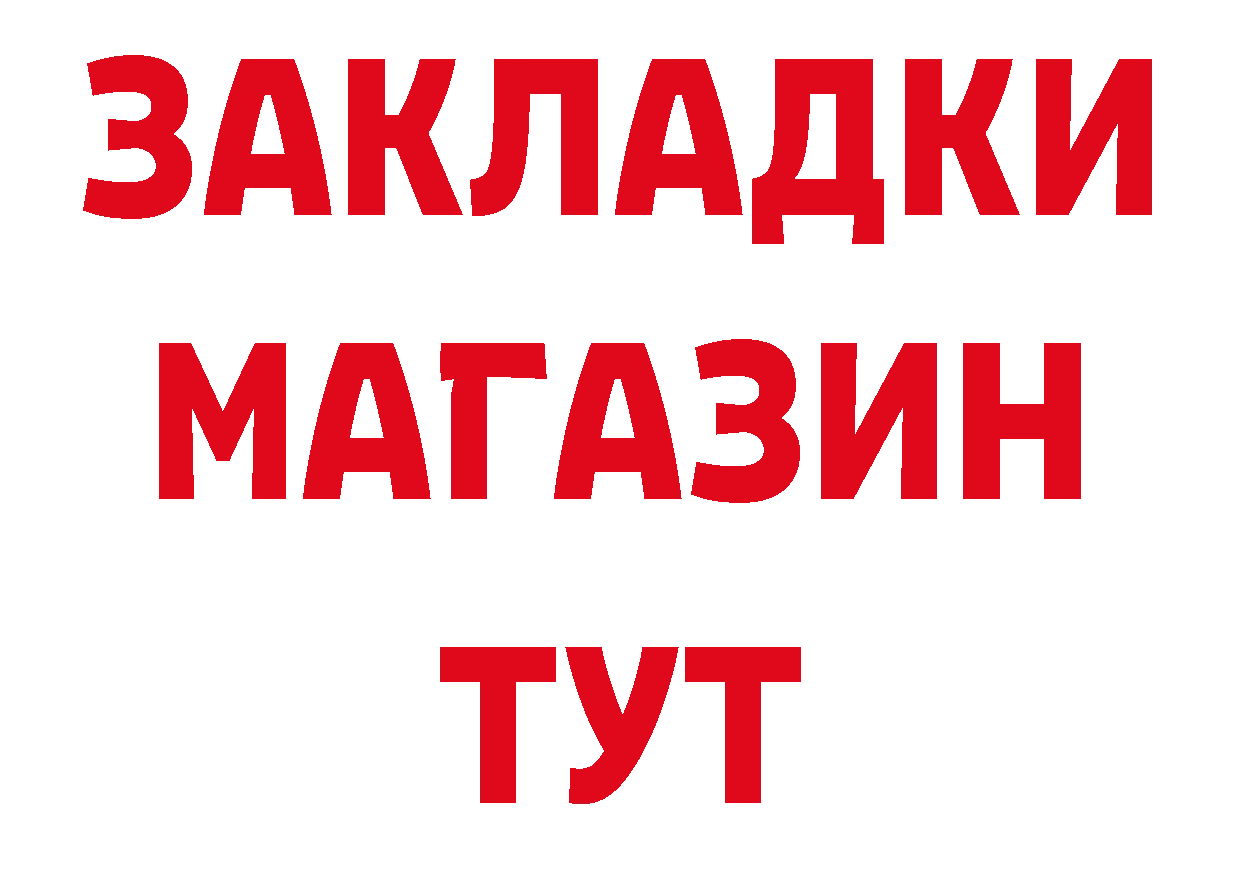 ЗАКЛАДКИ
МАГАЗИН
ТУТ